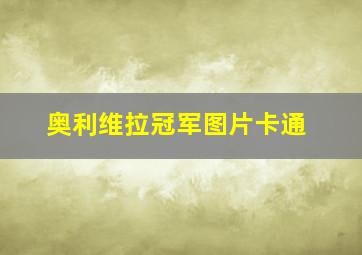 奥利维拉冠军图片卡通